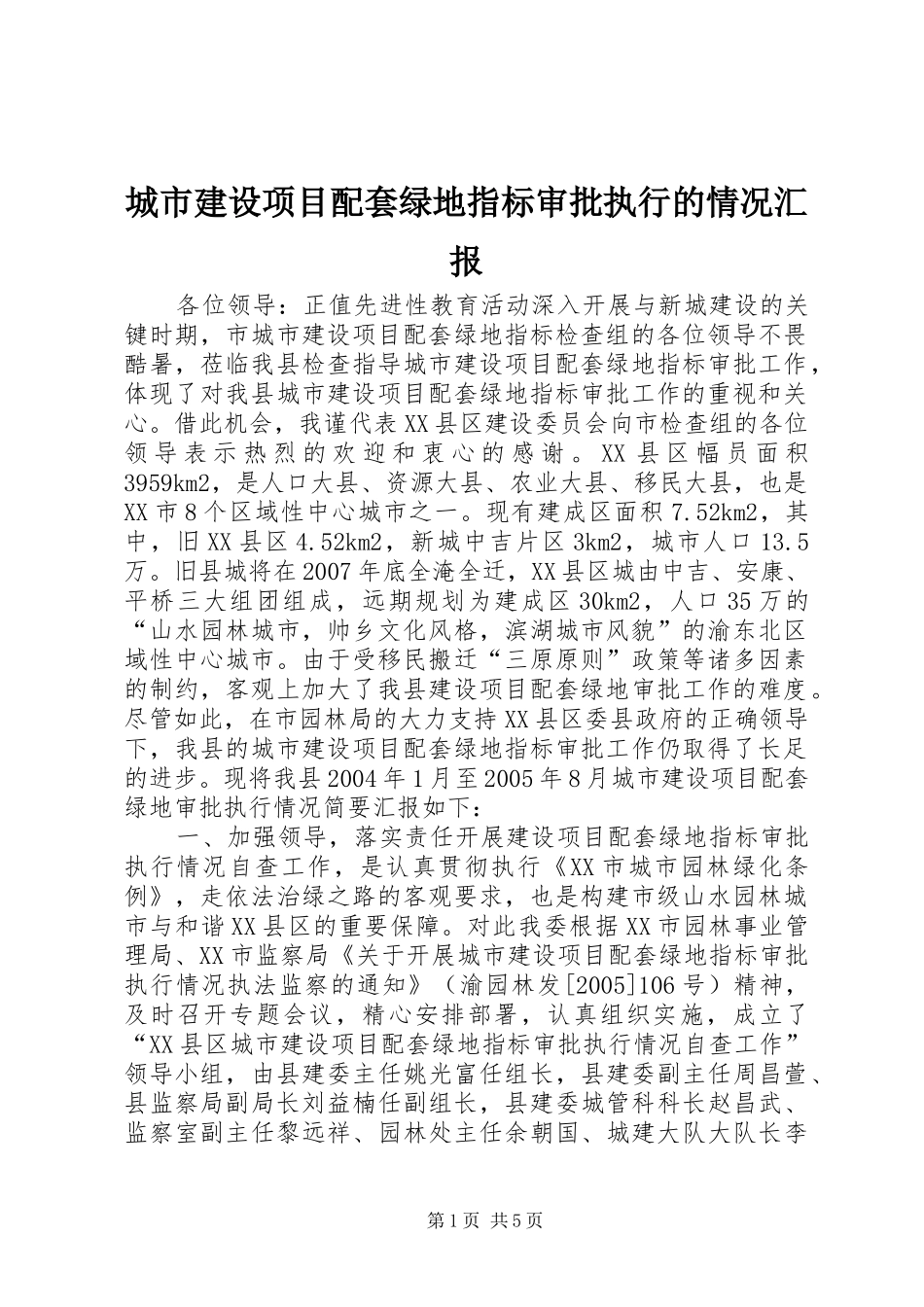 城市建设项目配套绿地指标审批执行的情况汇报

各位领导：正值先进性教育活动深入开展与新城建设的关键时期，市城市建设项目配套绿地指标检查组的各位领导不畏酷暑，莅临我县检查指导城市建设项目配套绿地指标审批工作，体现了对我县城市建设项目配套绿地指标审批工作的重视和关心。借此机会，我谨代表XX县区建设委员会向市检查组的各位领导表示热烈的欢迎和衷心的感谢。XX县区幅员面积3959km2，是人口大县、资源大县、农业大县、移民大县，也是XX市8个区域性中心城市之一。现有建成区面积7.52km2，其中，旧XX县区4.52km2，新城中吉片区3km2，城市人口13.5万。旧县城将在2007年底全淹全迁，XX县区城由中吉、安康、平桥三大组团组成，远期规划为建成区30km2，人口35万的“山水园林城市，帅乡文化风格，滨湖城市风貌”的渝东北区域性中心城市。由于受移民搬迁“三原原则”政策等诸多因素的制约，客观上加大了我县建设项目配套绿地审批工作的难度。尽管如此，在市园林局的大力支持XX县区委县政府的正确领导下，我县的城市建设项目配套绿地指标审批工作仍取得了长足的进步。现将我县2004年1月至2005年8月城市建设项目配套绿地审批执行情况简要汇报如下：

一、加强领导，落实责任开展建设项目配套绿地指标审批执行情况自查工作，是认真贯彻执行《XX市城市园林绿化条例》，走依法治绿之路的客观要求，也是构建市级山水园林城市与和谐XX县区的重要保障。对此我委根据XX市园林事业管理局、XX市监察局《关于开展城市建设项目配套绿地指标审批执行情况执法监察的通知》（渝园林发[2005]106号）精神，及时召开专题会议，精心安排部署，认真组织实施，成立了“XX县区城市建设项目配套绿地指标审批执行情况自查工作”领导小组，由县建委主任姚光富任组长，县建委副主任周昌萱、县监察局副局长刘益楠任副组长，县建委城管科科长赵昌武、监察室副主任黎远祥、园林处主任余朝国、城建大队大队长李

第1页 共5页